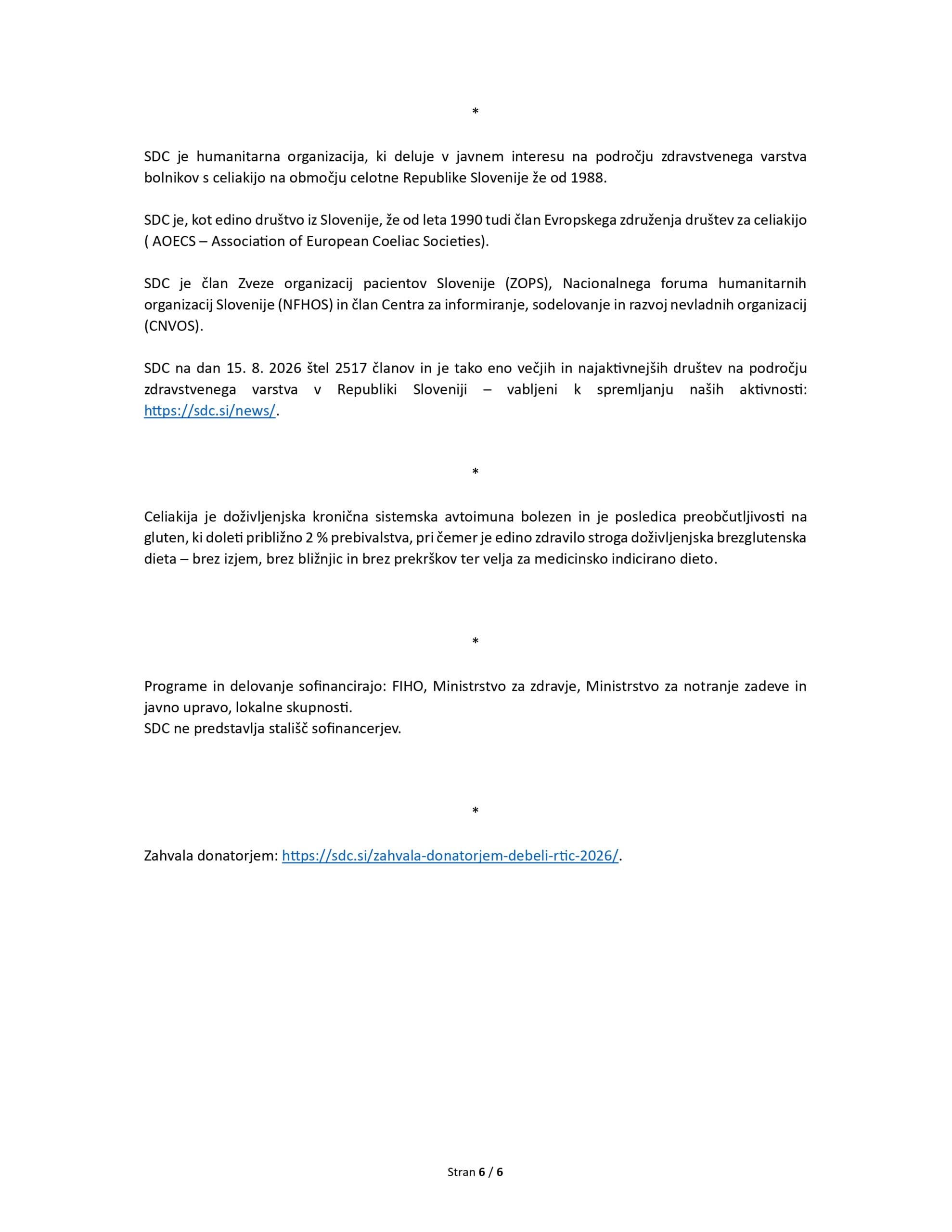 *

SDC je humanitarna organizacija, ki deluje v javnem interesu na področju zdravstvenega varstva bolnikov s celiakijo na območju celotne Republike Slovenije že od 1988.

SDC je, kot edino društvo iz Slovenije, že od leta 1990 tudi član Evropskega združenja društev za celiakijo ( AOECS – Association of European Coeliac Societies).

SDC je član Zveze organizacij pacientov Slovenije (ZOPS), Nacionalnega foruma humanitarnih organizacij Slovenije (NFHOS) in član Centra za informiranje, sodelovanje in razvoj nevladnih organizacij (CNVOS).

SDC na dan 15. 8. 2026 štel 2517 članov in je tako eno večjih in najaktivnejših društev na področju zdravstvenega varstva v Republiki Sloveniji – vabljeni k spremljanju naših aktivnosti: https://sdc.si/news/.

*

Celiakija je doživljenjska kronična sistemska avtoimuna bolezen in je posledica preobčutljivosti na gluten, ki doleti približno 2 % prebivalstva, pri čemer je edino zdravilo stroga doživljenjska brezglutenska dieta – brez izjem, brez bližnjic in brez prekrškov ter velja za medicinsko indicirano dieto.

*

Programe in delovanje sofinancirajo: FIHO, Ministrstvo za zdravje, Ministrstvo za notranje zadeve in javno upravo, lokalne skupnosti.
SDC ne predstavlja stališč sofinancerjev.

*

Zahvala donatorjem: https://sdc.si/zahvala-donatorjem-debeli-rtic-2026/.

Stran 6 / 6